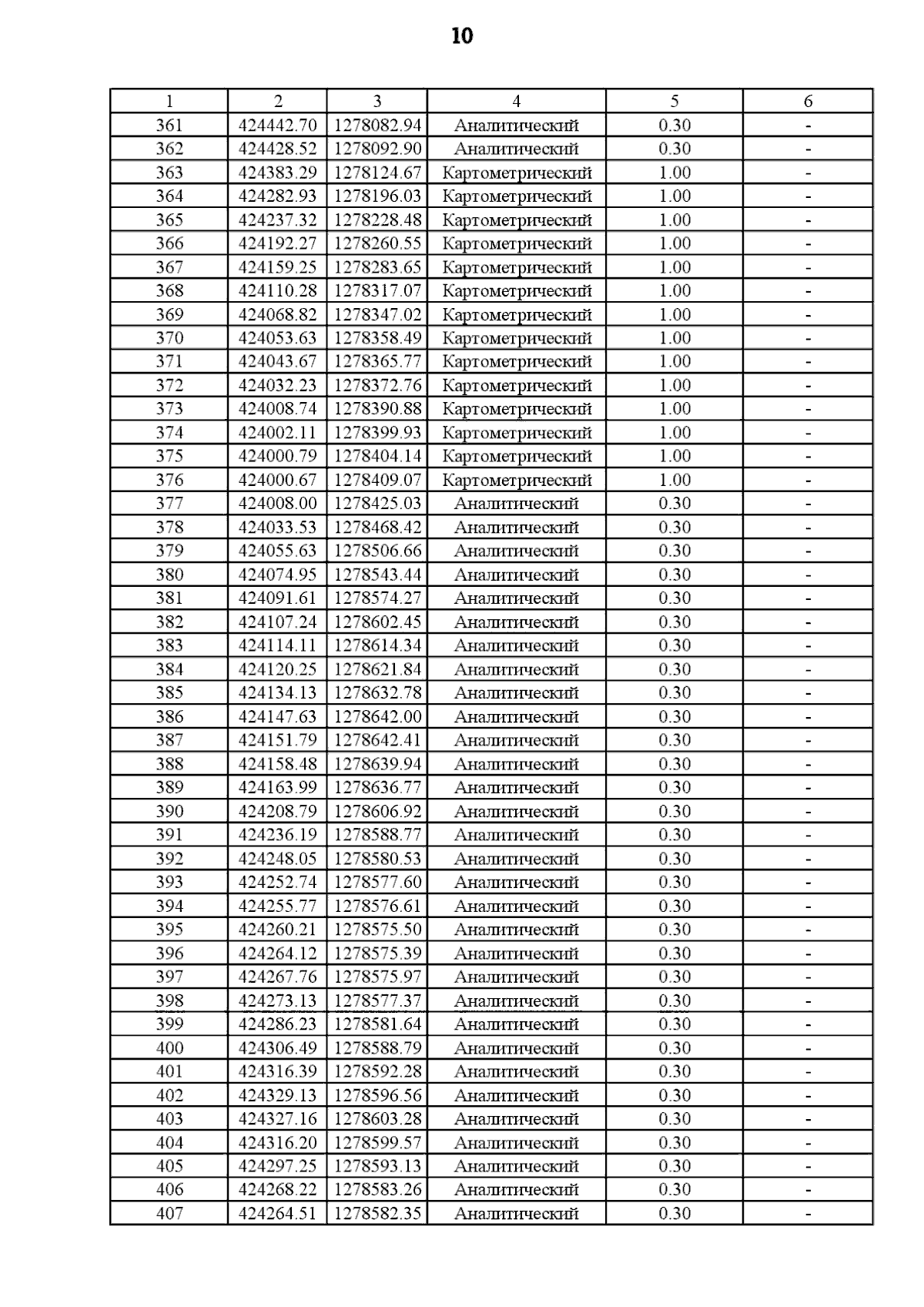 10

| 1 | 2 | 3 | 4 | 5 | 6 |
|---|---|---|---|---|---|
| 361 | 424442.70 | 1278082.94 | Аналитический | 0.30 | - |
| 362 | 424428.52 | 1278092.90 | Аналитический | 0.30 | - |
| 363 | 424383.29 | 1278124.67 | Картометрический | 1.00 | - |
| 364 | 424282.93 | 1278196.03 | Картометрический | 1.00 | - |
| 365 | 424237.32 | 1278228.48 | Картометрический | 1.00 | - |
| 366 | 424192.27 | 1278260.55 | Картометрический | 1.00 | - |
| 367 | 424159.25 | 1278283.65 | Картометрический | 1.00 | - |
| 368 | 424110.28 | 1278317.07 | Картометрический | 1.00 | - |
| 369 | 424068.82 | 1278347.02 | Картометрический | 1.00 | - |
| 370 | 424053.63 | 1278358.49 | Картометрический | 1.00 | - |
| 371 | 424043.67 | 1278365.77 | Картометрический | 1.00 | - |
| 372 | 424032.23 | 1278372.76 | Картометрический | 1.00 | - |
| 373 | 424008.74 | 1278390.88 | Картометрический | 1.00 | - |
| 374 | 424002.11 | 1278399.93 | Картометрический | 1.00 | - |
| 375 | 424000.79 | 1278404.14 | Картометрический | 1.00 | - |
| 376 | 424000.67 | 1278409.07 | Картометрический | 1.00 | - |
| 377 | 424008.00 | 1278425.03 | Аналитический | 0.30 | - |
| 378 | 424033.53 | 1278468.42 | Аналитический | 0.30 | - |
| 379 | 424055.63 | 1278506.66 | Аналитический | 0.30 | - |
| 380 | 424074.95 | 1278543.44 | Аналитический | 0.30 | - |
| 381 | 424091.61 | 1278574.27 | Аналитический | 0.30 | - |
| 382 | 424107.24 | 1278602.45 | Аналитический | 0.30 | - |
| 383 | 424114.11 | 1278614.34 | Аналитический | 0.30 | - |
| 384 | 424120.25 | 1278621.84 | Аналитический | 0.30 | - |
| 385 | 424134.13 | 1278632.78 | Аналитический | 0.30 | - |
| 386 | 424147.63 | 1278642.00 | Аналитический | 0.30 | - |
| 387 | 424151.79 | 1278642.41 | Аналитический | 0.30 | - |
| 388 | 424158.48 | 1278639.94 | Аналитический | 0.30 | - |
| 389 | 424163.99 | 1278636.77 | Аналитический | 0.30 | - |
| 390 | 424208.79 | 1278606.92 | Аналитический | 0.30 | - |
| 391 | 424236.19 | 1278588.77 | Аналитический | 0.30 | - |
| 392 | 424248.05 | 1278580.53 | Аналитический | 0.30 | - |
| 393 | 424252.74 | 1278577.60 | Аналитический | 0.30 | - |
| 394 | 424255.77 | 1278576.61 | Аналитический | 0.30 | - |
| 395 | 424260.21 | 1278575.50 | Аналитический | 0.30 | - |
| 396 | 424264.12 | 1278575.39 | Аналитический | 0.30 | - |
| 397 | 424267.76 | 1278575.97 | Аналитический | 0.30 | - |
| 398 | 424273.13 | 1278577.37 | Аналитический | 0.30 | - |
| 399 | 424286.23 | 1278581.64 | Аналитический | 0.30 | - |
| 400 | 424306.49 | 1278588.79 | Аналитический | 0.30 | - |
| 401 | 424316.39 | 1278592.28 | Аналитический | 0.30 | - |
| 402 | 424329.13 | 1278596.56 | Аналитический | 0.30 | - |
| 403 | 424327.16 | 1278603.28 | Аналитический | 0.30 | - |
| 404 | 424316.20 | 1278599.57 | Аналитический | 0.30 | - |
| 405 | 424297.25 | 1278593.13 | Аналитический | 0.30 | - |
| 406 | 424268.22 | 1278583.26 | Аналитический | 0.30 | - |
| 407 | 424264.51 | 1278582.35 | Аналитический | 0.30 | - |